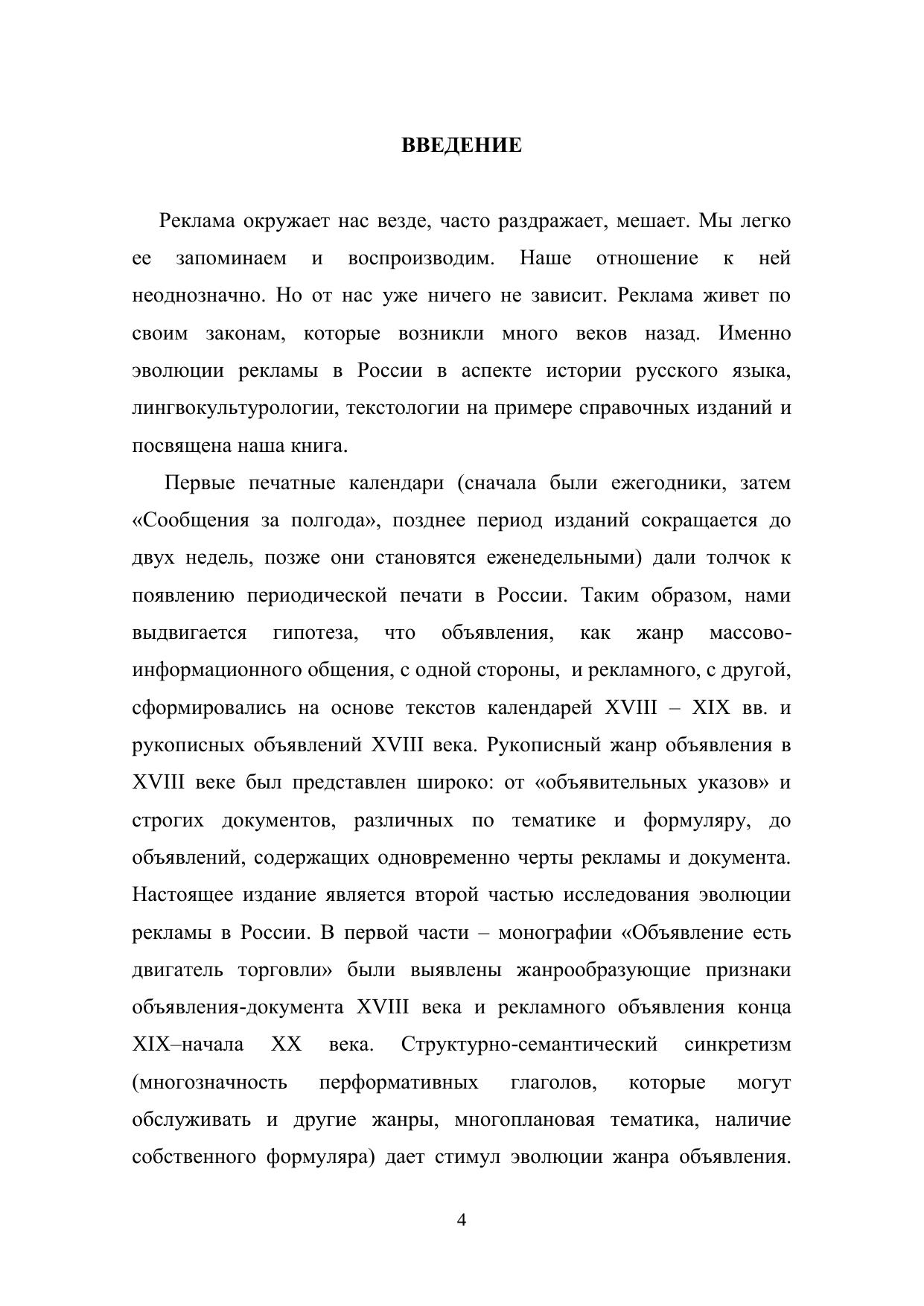 ВВЕДЕНИЕ

Реклама окружает нас везде, часто раздражает, мешает. Мы легко ее запоминаем и воспроизводим. Наше отношение к ней неоднозначно. Но от нас уже ничего не зависит. Реклама живет по своим законам, которые возникли много веков назад. Именно эволюции рекламы в России в аспекте истории русского языка, лингвокультурологии, текстологии на примере справочных изданий и посвящена наша книга.

Первые печатные календари (сначала были ежегодники, затем «Сообщения за полгода», позднее период изданий сокращается до двух недель, позже они становятся еженедельными) дали толчок к появлению периодической печати в России. Таким образом, нами выдвигается гипотеза, что объявления, как жанр массово-информационного общения, с одной стороны, и рекламного, с другой, сформировались на основе текстов календарей XVIII – XIX вв. и рукописных объявлений XVIII века. Рукописный жанр объявления в XVIII веке был представлен широко: от «объявительных указов» и строгих документов, различных по тематике и формуляру, до объявлений, содержащих одновременно черты рекламы и документа. Настоящее издание является второй частью исследования эволюции рекламы в России. В первой части – монографии «Объявление есть двигатель торговли» были выявлены жанрообразующие признаки объявления-документа XVIII века и рекламного объявления конца XIX–начала XX века. Структурно-семантический синкретизм (многозначность перформативных глаголов, которые могут обслуживать и другие жанры, многоплановая тематика, наличие собственного формуляра) дает стимул эволюции жанра объявления.

4